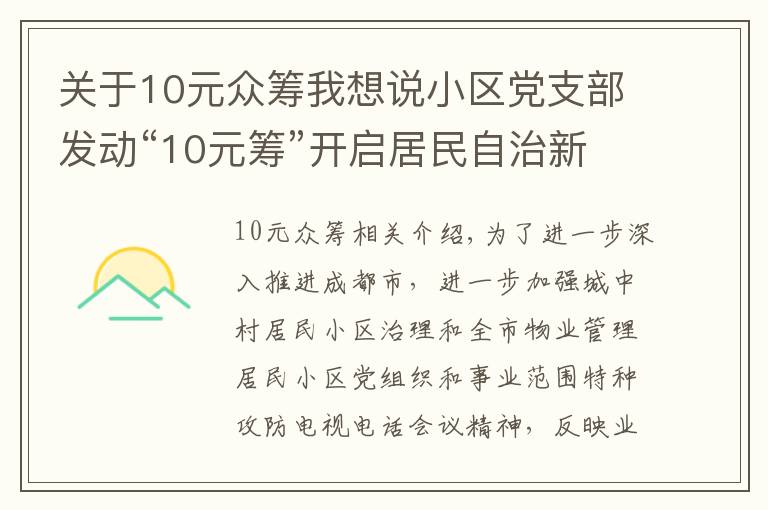 关于10元众筹我想说小区党支部发动“10元筹”开启居民自治新

10元众筹相关介绍，为了进一步深入推进成都市，进一步加强城中村居民小区治理和全市物业管理居民小区党组织和事业范围特种攻防电视电话会议精神，反映业